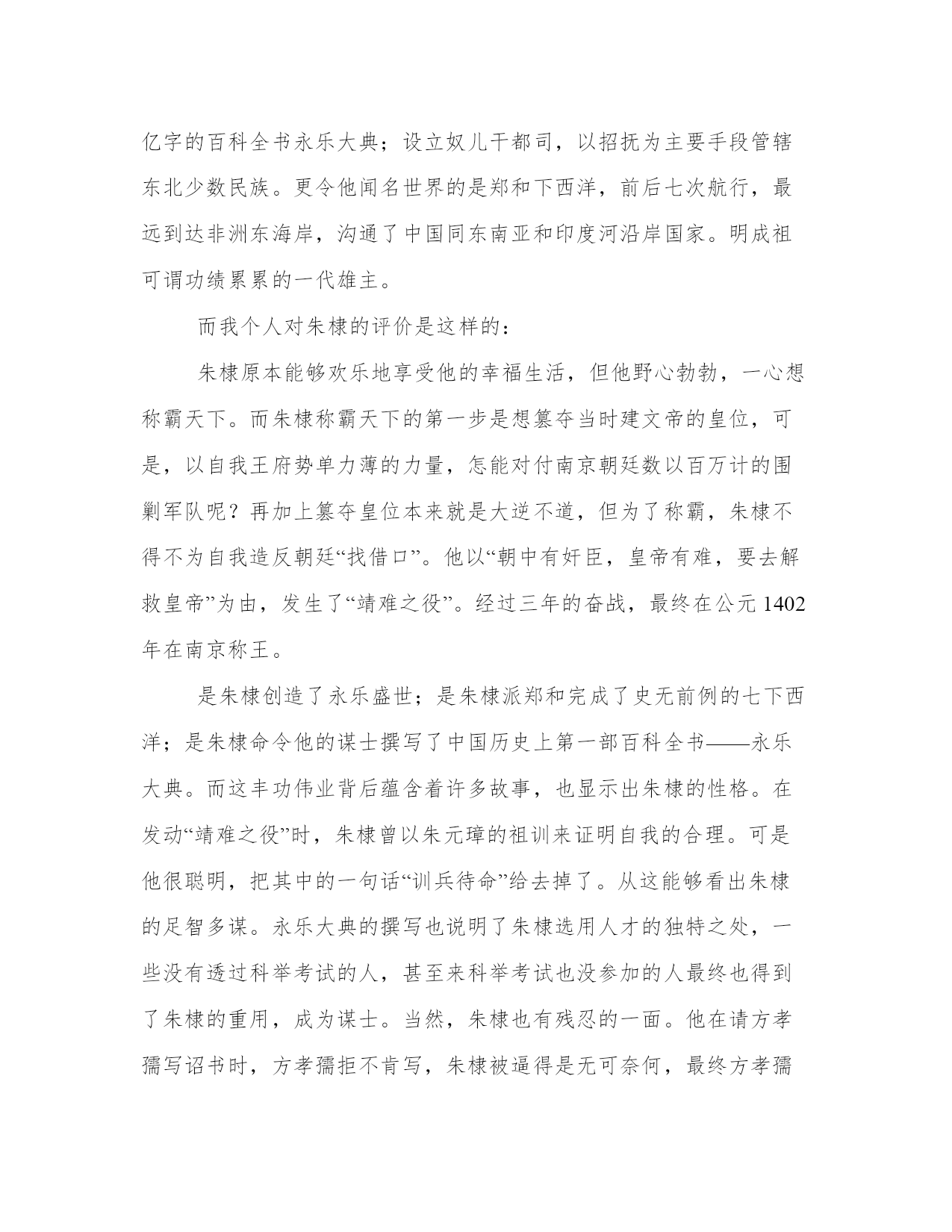 亿字的百科全书永乐大典；设立奴儿干都司，以招抚为主要手段管辖东北少数民族。更令他闻名世界的是郑和下西洋，前后七次航行，最远到达非洲东海岸，沟通了中国同东南亚和印度河沿岸国家。明成祖可谓功绩累累的一代雄主。

而我个人对朱棣的评价是这样的：

朱棣原本能够欢乐地享受他的幸福生活，但他野心勃勃，一心想称霸天下。而朱棣称霸天下的第一步是想篡夺当时建文帝的皇位，可是，以自我王府势单力薄的力量，怎能对付南京朝廷数以百万计的围剿军队呢？再加上篡夺皇位本来就是大逆不道，但为了称霸，朱棣不得不为自我造反朝廷“找借口”。他以“朝中有奸臣，皇帝有难，要去解救皇帝”为由，发生了“靖难之役”。经过三年的奋战，最终在公元1402年在南京称王。

是朱棣创造了永乐盛世；是朱棣派郑和完成了史无前例的七下西洋；是朱棣命令他的谋士撰写了中国历史上第一部百科全书——永乐大典。而这丰功伟业背后蕴含着许多故事，也显示出朱棣的性格。在发动“靖难之役”时，朱棣曾以朱元璋的祖训来证明自我的合理。可是他很聪明，把其中的一句话“训兵待命”给去掉了。从这能够看出朱棣的足智多谋。永乐大典的撰写也说明了朱棣选用人才的独特之处，一些没有透过科举考试的人，甚至来科举考试也没参加的人最终也得到了朱棣的重用，成为谋士。当然，朱棣也有残忍的一面。他在请方孝孺写诏书时，方孝孺拒不肯写，朱棣被逼得是无可奈何，最终方孝孺